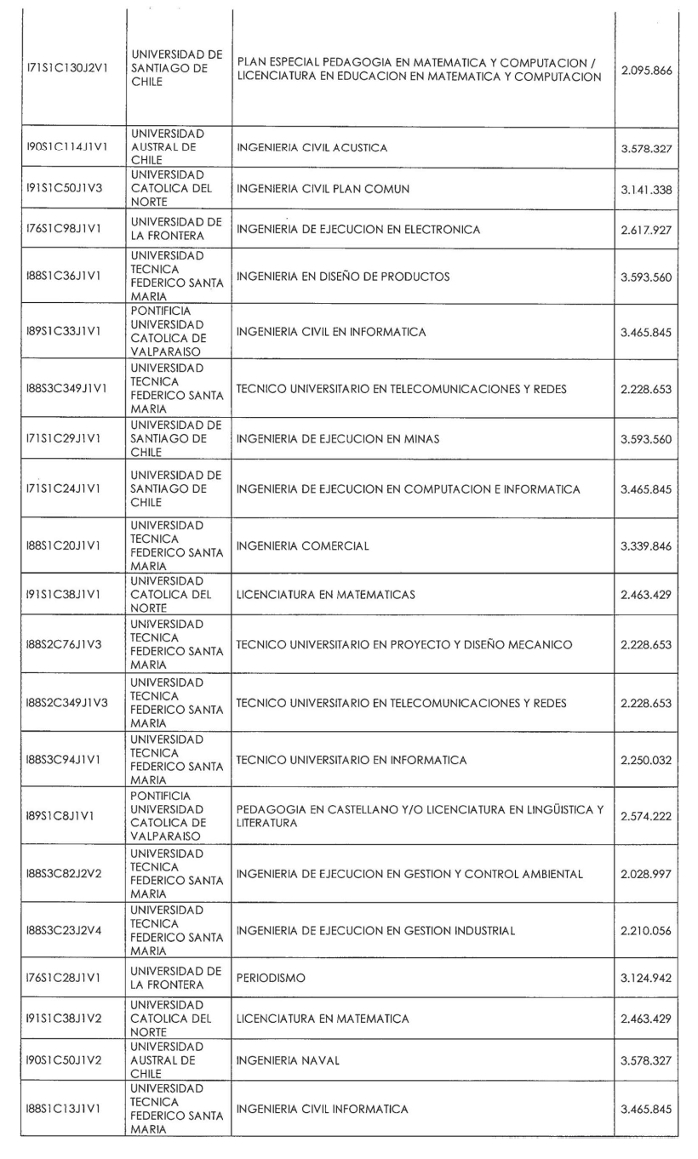 | | | | |
|---|---|---|---|
| I71S1C130J2V1 | UNIVERSIDAD DE SANTIAGO DE CHILE | PLAN ESPECIAL PEDAGOGIA EN MATEMATICA Y COMPUTACION / LICENCIATURA EN EDUCACION EN MATEMATICA Y COMPUTACION | 2.095.866 |
| I90S1C114J1V1 | UNIVERSIDAD AUSTRAL DE CHILE | INGENIERIA CIVIL ACUSTICA | 3.578.327 |
| I91S1C50J1V3 | UNIVERSIDAD CATOLICA DEL NORTE | INGENIERIA CIVIL PLAN COMUN | 3.141.338 |
| I76S1C98J1V1 | UNIVERSIDAD DE LA FRONTERA | INGENIERIA DE EJECUCION EN ELECTRONICA | 2.617.927 |
| I88S1C36J1V1 | UNIVERSIDAD TECNICA FEDERICO SANTA MARIA | INGENIERIA EN DISEÑO DE PRODUCTOS | 3.593.560 |
| I89S1C33J1V1 | PONTIFICIA UNIVERSIDAD CATOLICA DE VALPARAISO | INGENIERIA CIVIL EN INFORMATICA | 3.465.845 |
| I88S3C349J1V1 | UNIVERSIDAD TECNICA FEDERICO SANTA MARIA | TECNICO UNIVERSITARIO EN TELECOMUNICACIONES Y REDES | 2.228.653 |
| I71S1C29J1V1 | UNIVERSIDAD DE SANTIAGO DE CHILE | INGENIERIA DE EJECUCION EN MINAS | 3.593.560 |
| I71S1C24J1V1 | UNIVERSIDAD DE SANTIAGO DE CHILE | INGENIERIA DE EJECUCION EN COMPUTACION E INFORMATICA | 3.465.845 |
| I88S1C20J1V1 | UNIVERSIDAD TECNICA FEDERICO SANTA MARIA | INGENIERIA COMERCIAL | 3.339.846 |
| I91S1C38J1V1 | UNIVERSIDAD CATOLICA DEL NORTE | LICENCIATURA EN MATEMATICAS | 2.463.429 |
| I88S2C76J1V3 | UNIVERSIDAD TECNICA FEDERICO SANTA MARIA | TECNICO UNIVERSITARIO EN PROYECTO Y DISEÑO MECANICO | 2.228.653 |
| I88S2C349J1V3 | UNIVERSIDAD TECNICA FEDERICO SANTA MARIA | TECNICO UNIVERSITARIO EN TELECOMUNICACIONES Y REDES | 2.228.653 |
| I88S3C94J1V1 | UNIVERSIDAD TECNICA FEDERICO SANTA MARIA | TECNICO UNIVERSITARIO EN INFORMATICA | 2.250.032 |
| I89S1C8J1V1 | PONTIFICIA UNIVERSIDAD CATOLICA DE VALPARAISO | PEDAGOGIA EN CASTELLANO Y/O LICENCIATURA EN LINGÜISTICA Y LITERATURA | 2.574.222 |
| I88S3C82J2V2 | UNIVERSIDAD TECNICA FEDERICO SANTA MARIA | INGENIERIA DE EJECUCION EN GESTION Y CONTROL AMBIENTAL | 2.028.997 |
| I88S3C23J2V4 | UNIVERSIDAD TECNICA FEDERICO SANTA MARIA | INGENIERIA DE EJECUCION EN GESTION INDUSTRIAL | 2.210.056 |
| I76S1C28J1V1 | UNIVERSIDAD DE LA FRONTERA | PERIODISMO | 3.124.942 |
| I91S1C38J1V2 | UNIVERSIDAD CATOLICA DEL NORTE | LICENCIATURA EN MATEMATICA | 2.463.429 |
| I90S1C50J1V2 | UNIVERSIDAD AUSTRAL DE CHILE | INGENIERIA NAVAL | 3.578.327 |
| I88S1C13J1V1 | UNIVERSIDAD TECNICA FEDERICO SANTA MARIA | INGENIERIA CIVIL INFORMATICA | 3.465.845 |